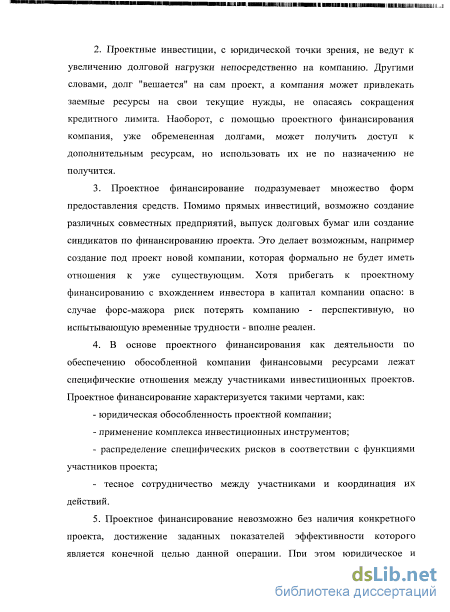 2. Проектные инвестиции, с юридической точки зрения, не ведут к увеличению долговой нагрузки непосредственно на компанию. Другими словами, долг "вешается" на сам проект, а компания может привлекать заемные ресурсы на свои текущие нужды, не опасаясь сокращения кредитного лимита. Наоборот, с помощью проектного финансирования компания, уже обремененная долгами, может получить доступ к дополнительным ресурсам, но использовать их не по назначению не получится.

3. Проектное финансирование подразумевает множество форм предоставления средств. Помимо прямых инвестиций, возможно создание различных совместных предприятий, выпуск долговых бумаг или создание синдикатов по финансированию проекта. Это делает возможным, например создание под проект новой компании, которая формально не будет иметь отношения к уже существующим. Хотя прибегать к проектному финансированию с вхождением инвестора в капитал компании опасно: в случае форс-мажора риск потерять компанию - перспективную, но испытывающую временные трудности - вполне реален.

4. В основе проектного финансирования как деятельности по обеспечению обособленной компании финансовыми ресурсами лежат специфические отношения между участниками инвестиционных проектов. Проектное финансирование характеризуется такими чертами, как:

- юридическая обособленность проектной компании;

- применение комплекса инвестиционных инструментов;

- распределение специфических рисков в соответствии с функциями участников проекта;

- тесное сотрудничество между участниками и координация их действий.

5. Проектное финансирование невозможно без наличия конкретного проекта, достижение заданных показателей эффективности которого является конечной целью данной операции. При этом юридическое и

dsLib.net
библиотека диссертаций